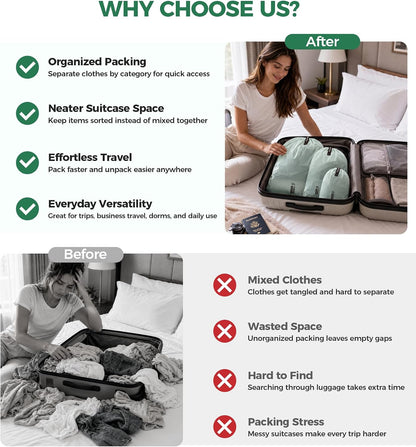 WHY CHOOSE US?

Organized Packing
Separate clothes by category for quick access

Neater Suitcase Space
Keep items sorted instead of mixed together

Effortless Travel
Pack faster and unpack easier anywhere

Everyday Versatility
Great for trips, business travel, dorms, and daily use

After

Before

Mixed Clothes
Clothes get tangled and hard to separate

Wasted Space
Unorganized packing leaves empty gaps

Hard to Find
Searching through luggage takes extra time

Packing Stress
Messy suitcases make every trip harder